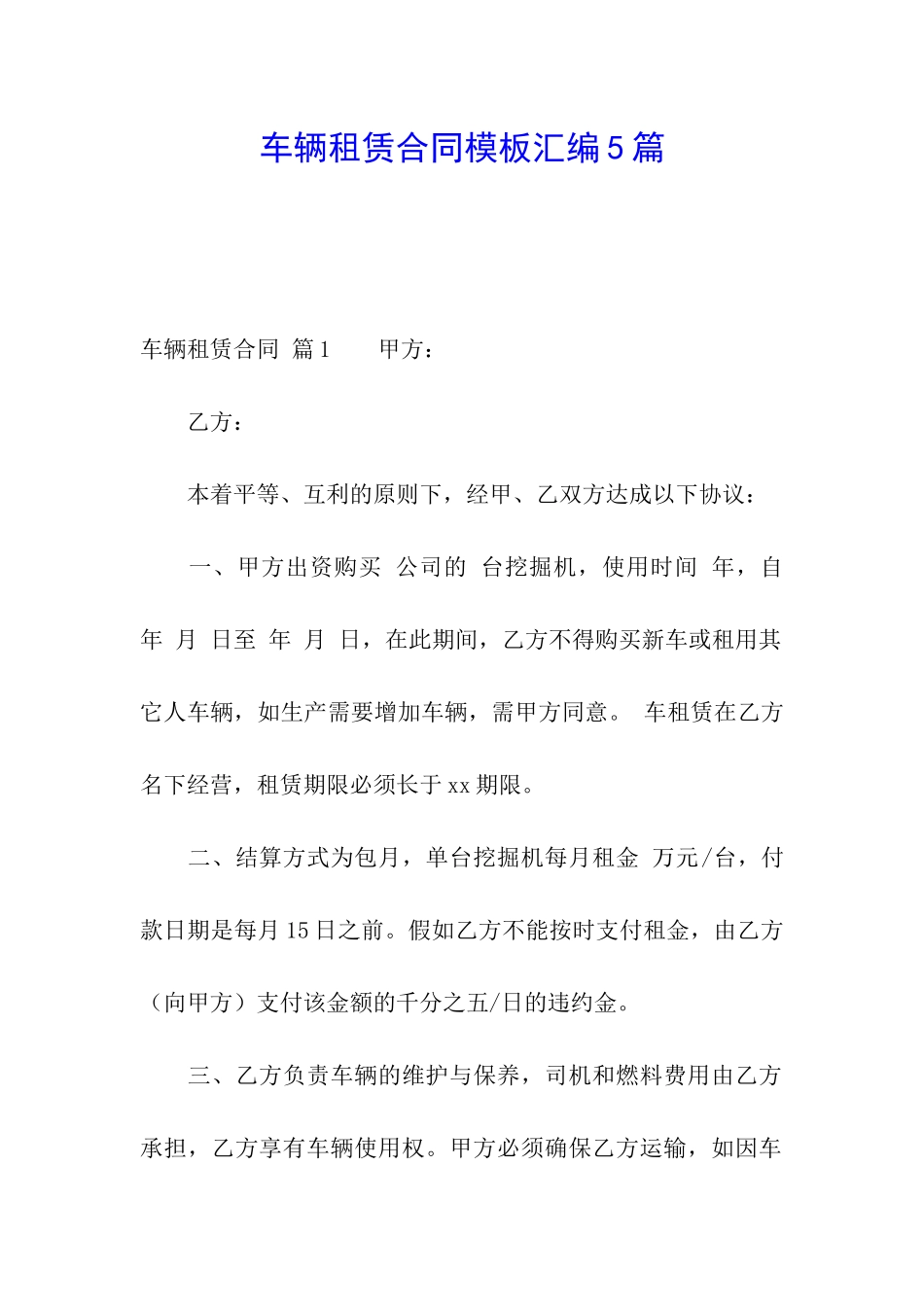 车辆租赁合同模板汇编5篇

车辆租赁合同 篇1　　甲方：

乙方：

本着平等、互利的原则下，经甲、乙双方达成以下协议：

一、甲方出资购买 公司的 台挖掘机，使用时间 年，自 年 月 日至 年 月 日，在此期间，乙方不得购买新车或租用其它人车辆，如生产需要增加车辆，需甲方同意。 车租赁在乙方名下经营，租赁期限必须长于xx期限。

二、结算方式为包月，单台挖掘机每月租金 万元/台，付款日期是每月15日之前。假如乙方不能按时支付租金，由乙方（向甲方）支付该金额的千分之五/日的违约金。

三、乙方负责车辆的维护与保养，司机和燃料费用由乙方承担，乙方享有车辆使用权。甲方必须确保乙方运输，如因车